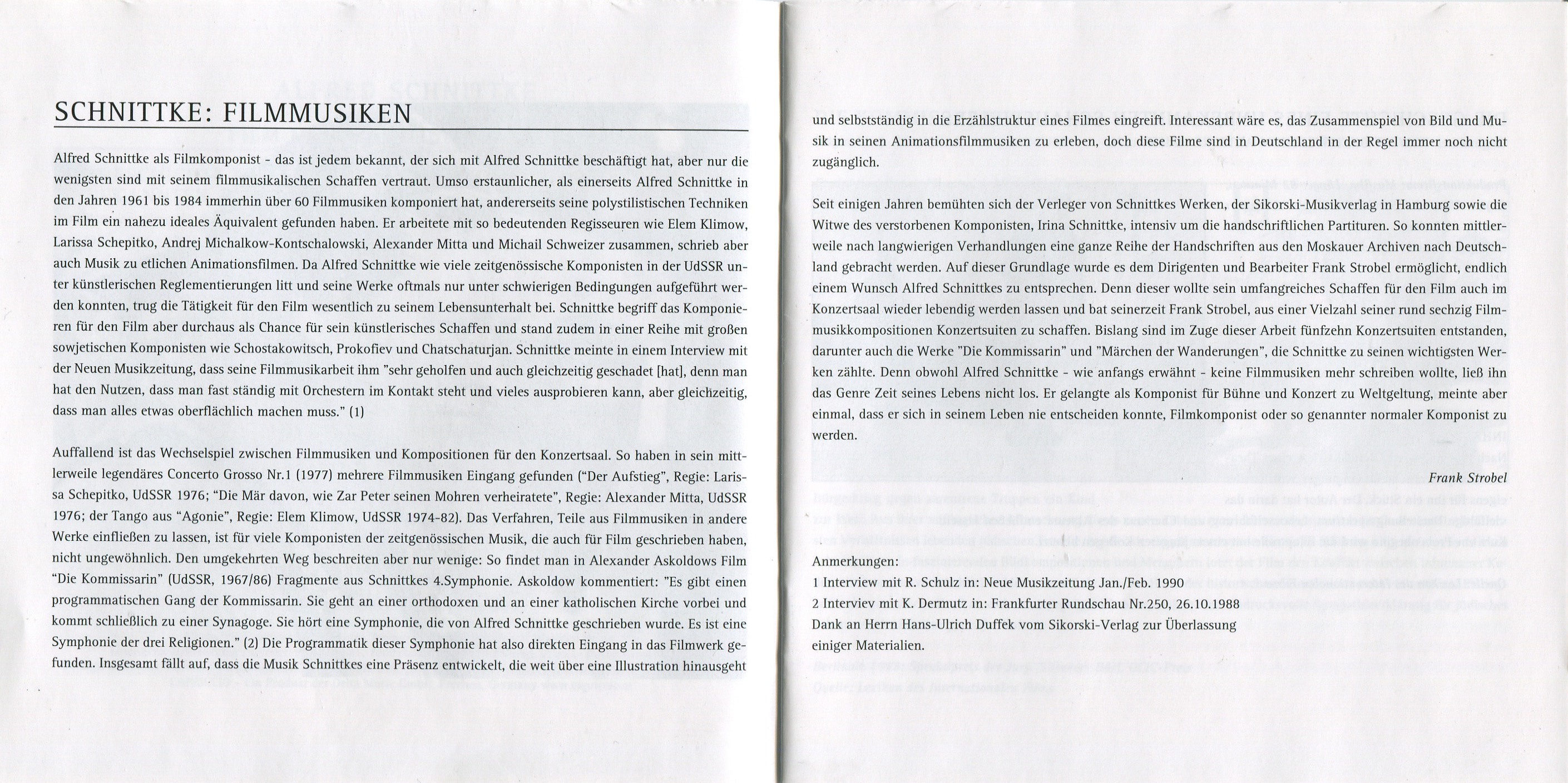 SCHNITTKE: FILMMUSIKEN

Alfred Schnittke als Filmkomponist - das ist jedem bekannt, der sich mit Alfred Schnittke beschäftigt hat, aber nur die wenigsten sind mit seinem filmmusikalischen Schaffen vertraut. Umso erstaunlicher, als einerseits Alfred Schnittke in den Jahren 1961 bis 1984 immerhin über 60 Filmmusiken komponiert hat, andererseits seine polystilistischen Techniken im Film ein nahezu ideales Äquivalent gefunden haben. Er arbeitete mit so bedeutenden Regisseuren wie Elem Klimow, Larissa Schepitko, Andrej Michalkow-Kontschalowski, Alexander Mitta und Michail Schweizer zusammen, schrieb aber auch Musik zu etlichen Animationsfilmen. Da Alfred Schnittke wie viele zeitgenössische Komponisten in der UdSSR unter künstlerischen Reglementierungen litt und seine Werke oftmals nur unter schwierigen Bedingungen aufgeführt werden konnten, trug die Tätigkeit für den Film wesentlich zu seinem Lebensunterhalt bei. Schnittke begriff das Komponieren für den Film aber durchaus als Chance für sein künstlerisches Schaffen und stand zudem in einer Reihe mit großen sowjetischen Komponisten wie Schostakowitsch, Prokofiev und Chatschaturjan. Schnittke meinte in einem Interview mit der Neuen Musikzeitung, dass seine Filmmusikarbeit ihm "sehr geholfen und auch gleichzeitig geschadet [hat], denn man hat den Nutzen, dass man fast ständig mit Orchestern im Kontakt steht und vieles ausprobieren kann, aber gleichzeitig, dass man alles etwas oberflächlich machen muss." (1)

Auffallend ist das Wechselspiel zwischen Filmmusiken und Kompositionen für den Konzertsaal. So haben in sein mittlerweile legendäres Concerto Grosso Nr.1 (1977) mehrere Filmmusiken Eingang gefunden ("Der Aufstieg", Regie: Larissa Schepitko, UdSSR 1976; "Die Mär davon, wie Zar Peter seinen Mohren verheiratete", Regie: Alexander Mitta, UdSSR 1976; der Tango aus "Agonie", Regie: Elem Klimow, UdSSR 1974-82). Das Verfahren, Teile aus Filmmusiken in andere Werke einfließen zu lassen, ist für viele Komponisten der zeitgenössischen Musik, die auch für Film geschrieben haben, nicht ungewöhnlich. Den umgekehrten Weg beschreiten aber nur wenige: So findet man in Alexander Askoldows Film "Die Kommissarin" (UdSSR, 1967/86) Fragmente aus Schnittkes 4.Symphonie. Askoldow kommentiert: "Es gibt einen programmatischen Gang der Kommissarin. Sie geht an einer orthodoxen und an einer katholischen Kirche vorbei und kommt schließlich zu einer Synagoge. Sie hört eine Symphonie, die von Alfred Schnittke geschrieben wurde. Es ist eine Symphonie der drei Religionen." (2) Die Programmatik dieser Symphonie hat also direkten Eingang in das Filmwerk gefunden. Insgesamt fällt auf, dass die Musik Schnittkes eine Präsenz entwickelt, die weit über eine Illustration hinausgeht und selbstständig in die Erzählstruktur eines Filmes eingreift. Interessant wäre es, das Zusammenspiel von Bild und Musik in seinen Animationsfilmmusiken zu erleben, doch diese Filme sind in Deutschland in der Regel immer noch nicht zugänglich.

Seit einigen Jahren bemühten sich der Verleger von Schnittkes Werken, der Sikorski-Musikverlag in Hamburg sowie die Witwe des verstorbenen Komponisten, Irina Schnittke, intensiv um die handschriftlichen Partituren. So konnten mittlerweile nach langwierigen Verhandlungen eine ganze Reihe der Handschriften aus den Moskauer Archiven nach Deutschland gebracht werden. Auf dieser Grundlage wurde es dem Dirigenten und Bearbeiter Frank Strobel ermöglicht, endlich einem Wunsch Alfred Schnittkes zu entsprechen. Denn dieser wollte sein umfangreiches Schaffen für den Film auch im Konzertsaal wieder lebendig werden lassen und bat seinerzeit Frank Strobel, aus einer Vielzahl seiner rund sechzig Filmmusikkompositionen Konzertsuiten zu schaffen. Bislang sind im Zuge dieser Arbeit fünfzehn Konzertsuiten entstanden, darunter auch die Werke "Die Kommissarin" und "Märchen der Wanderungen", die Schnittke zu seinen wichtigsten Werken zählte. Denn obwohl Alfred Schnittke - wie anfangs erwähnt - keine Filmmusiken mehr schreiben wollte, ließ ihn das Genre Zeit seines Lebens nicht los. Er gelangte als Komponist für Bühne und Konzert zu Weltgeltung, meinte aber einmal, dass er sich in seinem Leben nie entscheiden konnte, Filmkomponist oder so genannter normaler Komponist zu werden.

Frank Strobel

Anmerkungen:
1 Interview mit R. Schulz in: Neue Musikzeitung Jan./Feb. 1990
2 Interviev mit K. Dermutz in: Frankfurter Rundschau Nr.250, 26.10.1988
Dank an Herrn Hans-Ulrich Duffek vom Sikorski-Verlag zur Überlassung einiger Materialien.